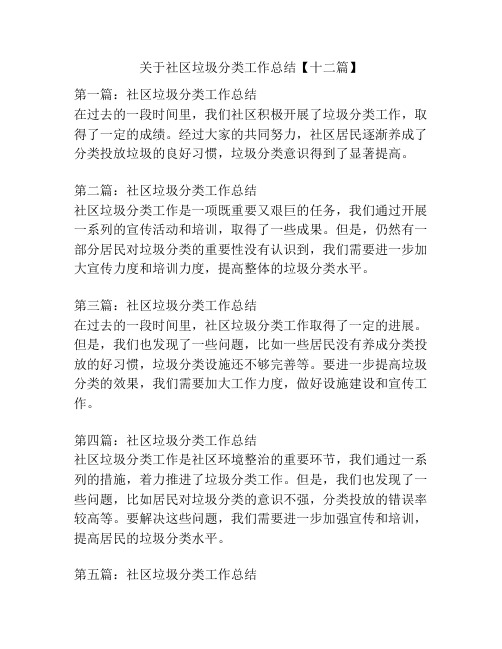 关于社区垃圾分类工作总结【十二篇】

第一篇：社区垃圾分类工作总结
在过去的一段时间里，我们社区积极开展了垃圾分类工作，取得了一定的成绩。经过大家的共同努力，社区居民逐渐养成了分类投放垃圾的良好习惯，垃圾分类意识得到了显著提高。

第二篇：社区垃圾分类工作总结
社区垃圾分类工作是一项既重要又艰巨的任务，我们通过开展一系列的宣传活动和培训，取得了一些成果。但是，仍然有一部分居民对垃圾分类的重要性没有认识到，我们需要进一步加大宣传力度和培训力度，提高整体的垃圾分类水平。

第三篇：社区垃圾分类工作总结
在过去的一段时间里，社区垃圾分类工作取得了一定的进展。但是，我们也发现了一些问题，比如一些居民没有养成分类投放的好习惯，垃圾分类设施还不够完善等。要进一步提高垃圾分类的效果，我们需要加大工作力度，做好设施建设和宣传工作。

第四篇：社区垃圾分类工作总结
社区垃圾分类工作是社区环境整治的重要环节，我们通过一系列的措施，着力推进了垃圾分类工作。但是，我们也发现了一些问题，比如居民对垃圾分类的意识不强，分类投放的错误率较高等。要解决这些问题，我们需要进一步加强宣传和培训，提高居民的垃圾分类水平。

第五篇：社区垃圾分类工作总结